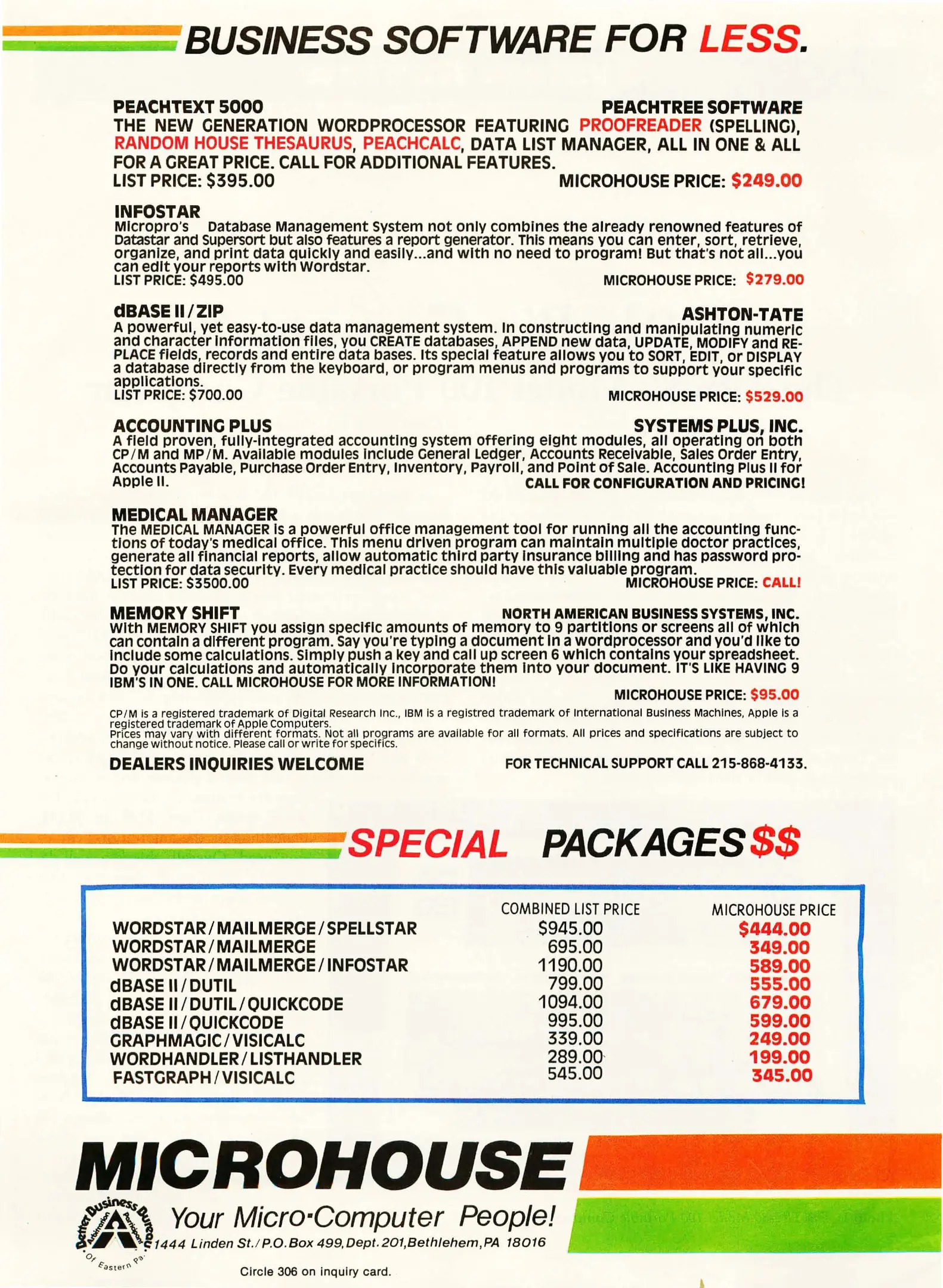 BUSINESS SOFTWARE FOR LESS.

PEACHTEXT 5000
PEACHTREE SOFTWARE
THE NEW GENERATION WORDPROCESSOR FEATURING PROOFREADER (SPELLING), RANDOM HOUSE THESAURUS, PEACHCALC, DATA LIST MANAGER, ALL IN ONE & ALL FOR A GREAT PRICE. CALL FOR ADDITIONAL FEATURES.
LIST PRICE: $395.00
MICROHOUSE PRICE: $249.00

INFOSTAR
Micropro's Database Management System not only combines the already renowned features of Datastar and Supersort but also features a report generator. This means you can enter, sort, retrieve, organize, and print data quickly and easily...and with no need to program! But that's not all...you can edit your reports with Wordstar.
LIST PRICE: $495.00
MICROHOUSE PRICE: $279.00

dBASE II / ZIP
ASHTON-TATE
A powerful, yet easy-to-use data management system. In constructing and manipulating numeric and character information files, you CREATE databases, APPEND new data, UPDATE, MODIFY and REPLACE fields, records and entire data bases. Its special feature allows you to SORT, EDIT, or DISPLAY a database directly from the keyboard, or program menus and programs to support your specific applications.
LIST PRICE: $700.00
MICROHOUSE PRICE: $529.00

ACCOUNTING PLUS
SYSTEMS PLUS, INC.
A field proven, fully-integrated accounting system offering eight modules, all operating on both CP/M and MP/M. Available modules include General Ledger, Accounts Receivable, Sales Order Entry, Accounts Payable, Purchase Order Entry, Inventory, Payroll, and Point of Sale. Accounting Plus II for Apple II.
CALL FOR CONFIGURATION AND PRICING!

MEDICAL MANAGER
The MEDICAL MANAGER is a powerful office management tool for running all the accounting functions of today's medical office. This menu driven program can maintain multiple doctor practices, generate all financial reports, allow automatic third party insurance billing and has password protection for data security. Every medical practice should have this valuable program.
LIST PRICE: $3500.00
MICROHOUSE PRICE: CALL!

MEMORY SHIFT
NORTH AMERICAN BUSINESS SYSTEMS, INC.
With MEMORY SHIFT you assign specific amounts of memory to 9 partitions or screens all of which can contain a different program. Say you're typing a document in a wordprocessor and you'd like to include some calculations. Simply push a key and call up screen 6 which contains your spreadsheet. Do your calculations and automatically incorporate them into your document. IT'S LIKE HAVING 9 IBM'S IN ONE. CALL MICROHOUSE FOR MORE INFORMATION!
MICROHOUSE PRICE: $95.00

CP/M is a registered trademark of Digital Research Inc., IBM is a registred trademark of International Business Machines, Apple is a registered trademark of Apple Computers.
Prices may vary with different formats. Not all programs are available for all formats. All prices and specifications are subject to change without notice. Please call or write for specifics.

DEALERS INQUIRIES WELCOME
FOR TECHNICAL SUPPORT CALL 215-868-4133.

SPECIAL PACKAGES $$

| | COMBINED LIST PRICE | MICROHOUSE PRICE |
|---|---|---|
| WORDSTAR/MAILMERGE/SPELLSTAR | $945.00 | $444.00 |
| WORDSTAR/MAILMERGE | 695.00 | 349.00 |
| WORDSTAR/MAILMERGE/INFOSTAR | 1190.00 | 589.00 |
| dBASE II/DUTIL | 799.00 | 555.00 |
| dBASE II/DUTIL/QUICKCODE | 1094.00 | 679.00 |
| dBASE II/QUICKCODE | 995.00 | 599.00 |
| GRAPHMAGIC/VISICALC | 339.00 | 249.00 |
| WORDHANDLER/LISTHANDLER | 289.00 | 199.00 |
| FASTGRAPH/VISICALC | 545.00 | 345.00 |

MICROHOUSE
Better Business Bureau Arbitration Participant Of Eastern Pa.
Your Micro-Computer People!
1444 Linden St./P.O.Box 499, Dept. 201, Bethlehem, PA 18016

Circle 306 on inquiry card.